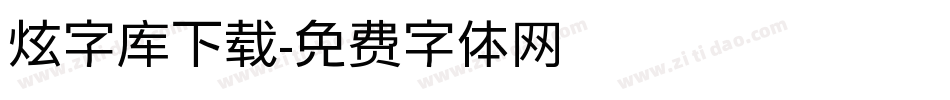 炫字库下载-免费字体网

www.zitidao.com